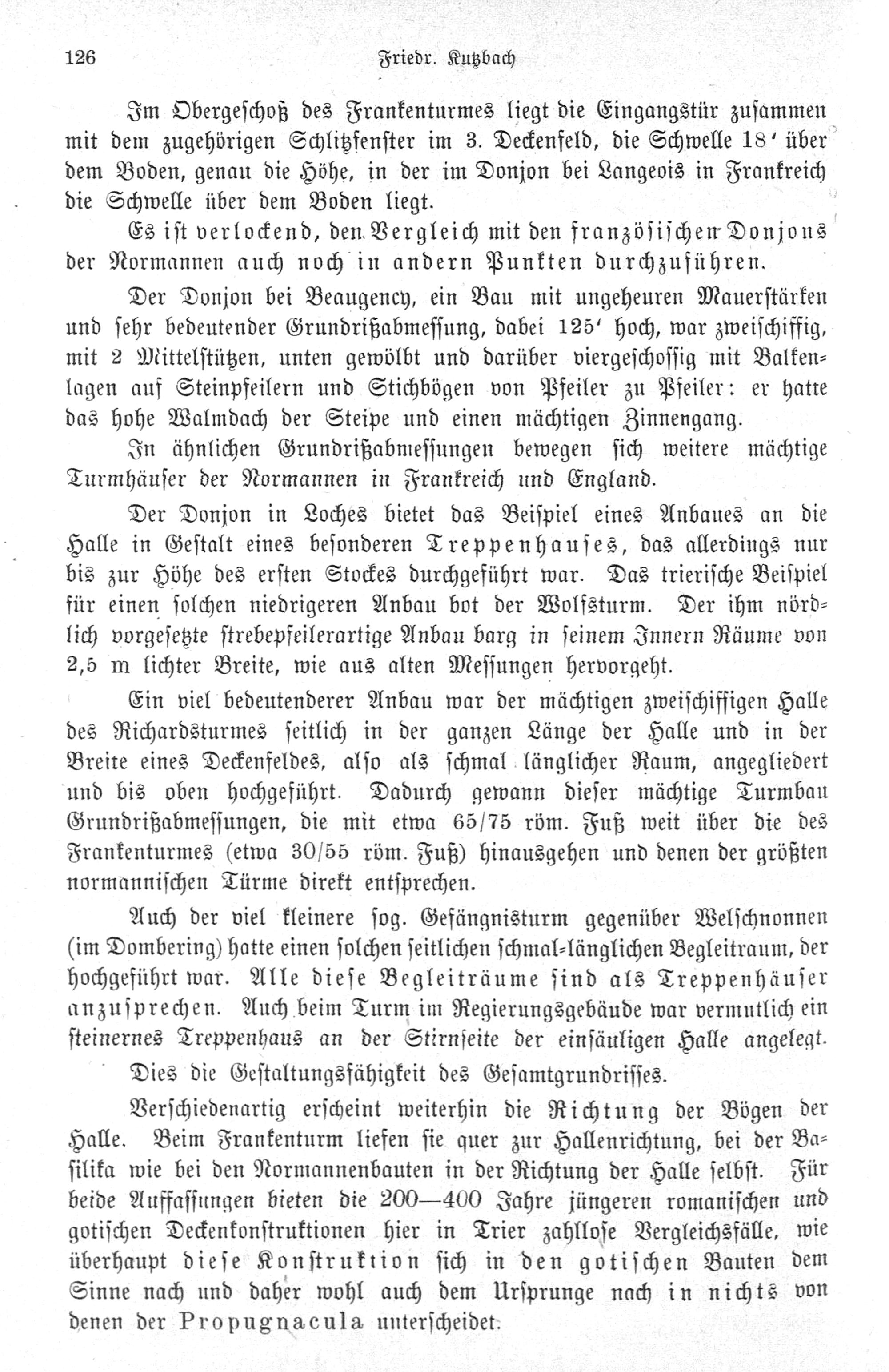 126 Friedr. Kutzbach

Im Obergeschoß des Frankenturmes liegt die Eingangstür zusammen mit dem zugehörigen Schlitzfenster im 3. Deckenfeld, die Schwelle 18' über dem Boden, genau die Höhe, in der im Donjon bei Langeois in Frankreich die Schwelle über dem Boden liegt.

Es ist verlockend, den Vergleich mit den französischen Donjons der Normannen auch noch in andern Punkten durchzuführen.

Der Donjon bei Beaugency, ein Bau mit ungeheuren Mauerstärken und sehr bedeutender Grundrißabmessung, dabei 125' hoch, war zweischiffig, mit 2 Mittelstützen, unten gewölbt und darüber viergeschossig mit Balkenlagen auf Steinpfeilern und Stichbögen von Pfeiler zu Pfeiler: er hatte das hohe Walmdach der Steipe und einen mächtigen Zinnengang.

In ähnlichen Grundrißabmessungen bewegen sich weitere mächtige Turmhäuser der Normannen in Frankreich und England.

Der Donjon in Loches bietet das Beispiel eines Anbaues an die Halle in Gestalt eines besonderen Treppenhauses, das allerdings nur bis zur Höhe des ersten Stockes durchgeführt war. Das trierische Beispiel für einen solchen niedrigeren Anbau bot der Wolfsturm. Der ihm nördlich vorgesetzte strebepfeilerartige Anbau barg in seinem Innern Räume von 2,5 m lichter Breite, wie aus alten Messungen hervorgeht.

Ein viel bedeutenderer Anbau war der mächtigen zweischiffigen Halle des Richardsturmes seitlich in der ganzen Länge der Halle und in der Breite eines Deckenfeldes, also als schmal länglicher Raum, angegliedert und bis oben hochgeführt. Dadurch gewann dieser mächtige Turmbau Grundrißabmessungen, die mit etwa 65/75 röm. Fuß weit über die des Frankenturmes (etwa 30/55 röm. Fuß) hinausgehen und denen der größten normannischen Türme direkt entsprechen.

Auch der viel kleinere sog. Gefängnisturm gegenüber Welschnonnen (im Dombering) hatte einen solchen seitlichen schmal-länglichen Begleitraum, der hochgeführt war. Alle diese Begleiträume sind als Treppenhäuser anzusprechen. Auch beim Turm im Regierungsgebäude war vermutlich ein steinernes Treppenhaus an der Stirnseite der einsäuligen Halle angelegt.

Dies die Gestaltungsfähigkeit des Gesamtgrundrisses.

Verschiedenartig erscheint weiterhin die Richtung der Bögen der Halle. Beim Frankenturm liefen sie quer zur Hallenrichtung, bei der Basilika wie bei den Normannenbauten in der Richtung der Halle selbst. Für beide Auffassungen bieten die 200—400 Jahre jüngeren romanischen und gotischen Deckenkonstruktionen hier in Trier zahllose Vergleichsfälle, wie überhaupt diese Konstruktion sich in den gotischen Bauten dem Sinne nach und daher wohl auch dem Ursprunge nach in nichts von denen der Propugnacula unterscheidet.